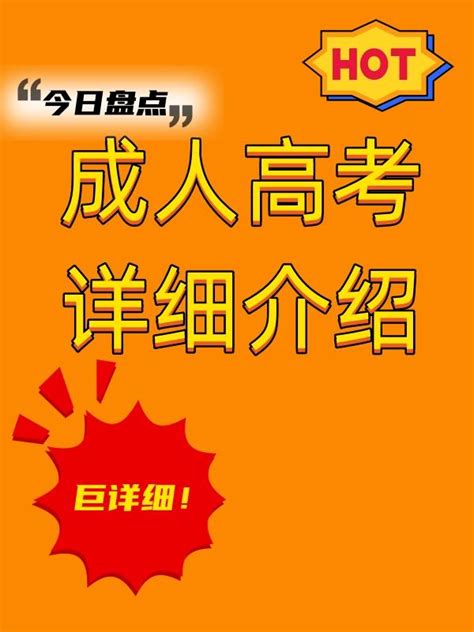 HOT

“今日盘点”

成人高考
详细介绍

巨详细！